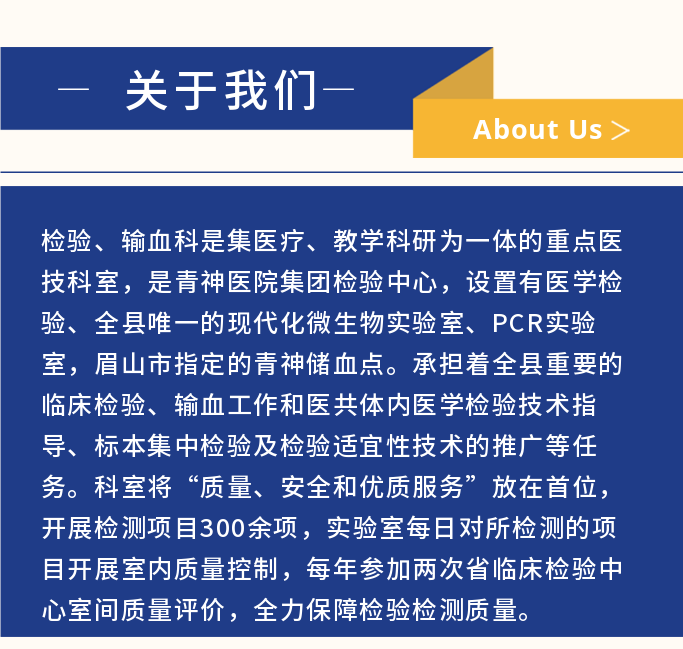 — 关于我们—

About Us >

检验、输血科是集医疗、教学科研为一体的重点医技科室，是青神医院集团检验中心，设置有医学检验、全县唯一的现代化微生物实验室、PCR实验室，眉山市指定的青神储血点。承担着全县重要的临床检验、输血工作和医共体内医学检验技术指导、标本集中检验及检验适宜性技术的推广等任务。科室将“质量、安全和优质服务”放在首位，开展检测项目300余项，实验室每日对所检测的项目开展室内质量控制，每年参加两次省临床检验中心室间质量评价，全力保障检验检测质量。